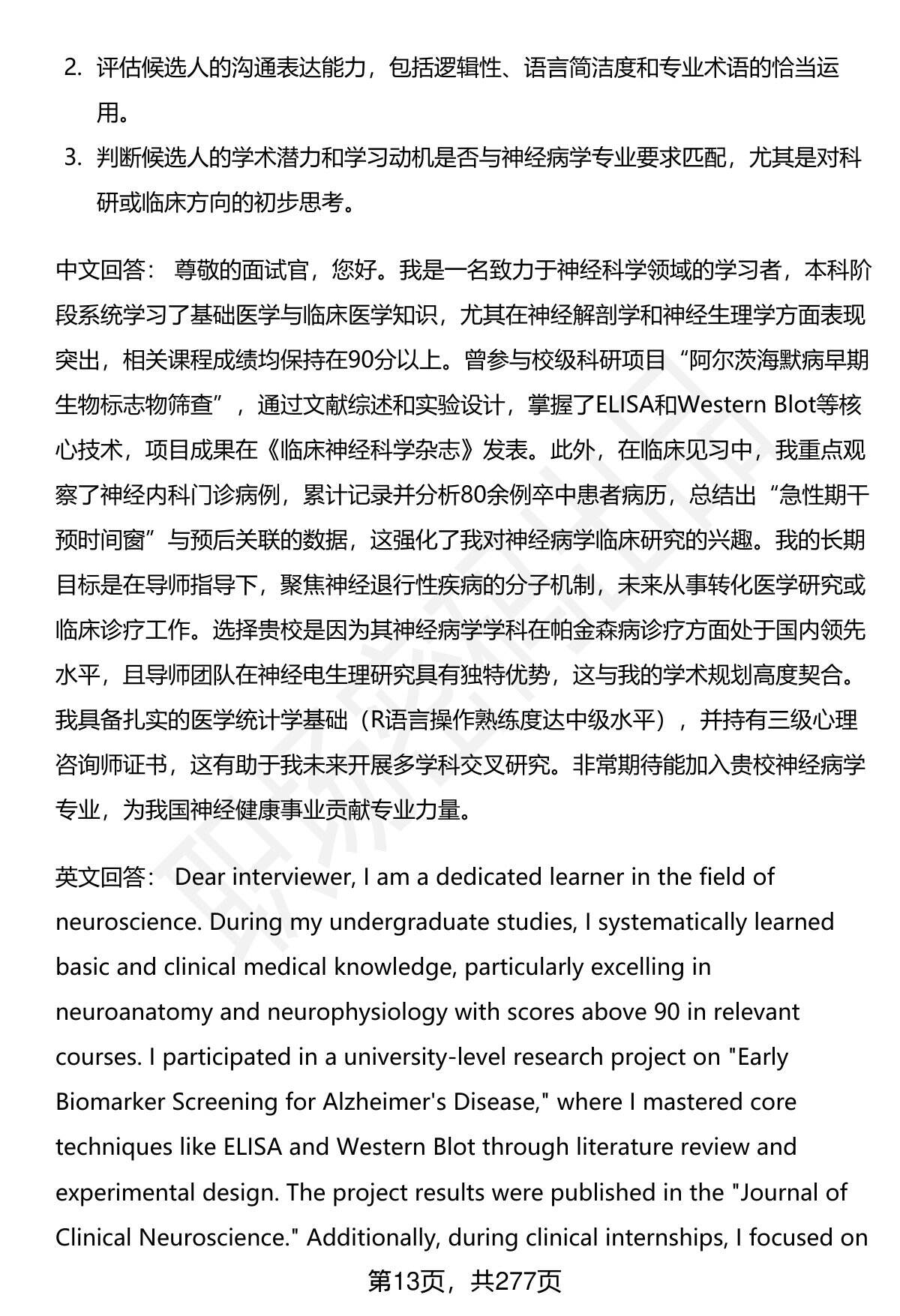 2. 评估候选人的沟通表达能力，包括逻辑性、语言简洁度和专业术语的恰当运用。

3. 判断候选人的学术潜力和学习动机是否与神经病学专业要求匹配，尤其是对科研或临床方向的初步思考。

中文回答： 尊敬的面试官，您好。我是一名致力于神经科学领域的学习者，本科阶段系统学习了基础医学与临床医学知识，尤其在神经解剖学和神经生理学方面表现突出，相关课程成绩均保持在90分以上。曾参与校级科研项目“阿尔茨海默病早期生物标志物筛查”，通过文献综述和实验设计，掌握了ELISA和Western Blot等核心技术，项目成果在《临床神经科学杂志》发表。此外，在临床见习中，我重点观察了神经内科门诊病例，累计记录并分析80余例卒中患者病历，总结出“急性期干预时间窗”与预后关联的数据，这强化了我对神经病学临床研究的兴趣。我的长期目标是在导师指导下，聚焦神经退行性疾病的分子机制，未来从事转化医学研究或临床诊疗工作。选择贵校是因为其神经病学学科在帕金森病诊疗方面处于国内领先水平，且导师团队在神经电生理研究具有独特优势，这与我的学术规划高度契合。我具备扎实的医学统计学基础（R语言操作熟练度达中级水平），并持有三级心理咨询师证书，这有助于我未来开展多学科交叉研究。非常期待能加入贵校神经病学专业，为我国神经健康事业贡献专业力量。

英文回答： Dear interviewer, I am a dedicated learner in the field of neuroscience. During my undergraduate studies, I systematically learned basic and clinical medical knowledge, particularly excelling in neuroanatomy and neurophysiology with scores above 90 in relevant courses. I participated in a university-level research project on "Early Biomarker Screening for Alzheimer's Disease," where I mastered core techniques like ELISA and Western Blot through literature review and experimental design. The project results were published in the "Journal of Clinical Neuroscience." Additionally, during clinical internships, I focused on

第13页，共277页